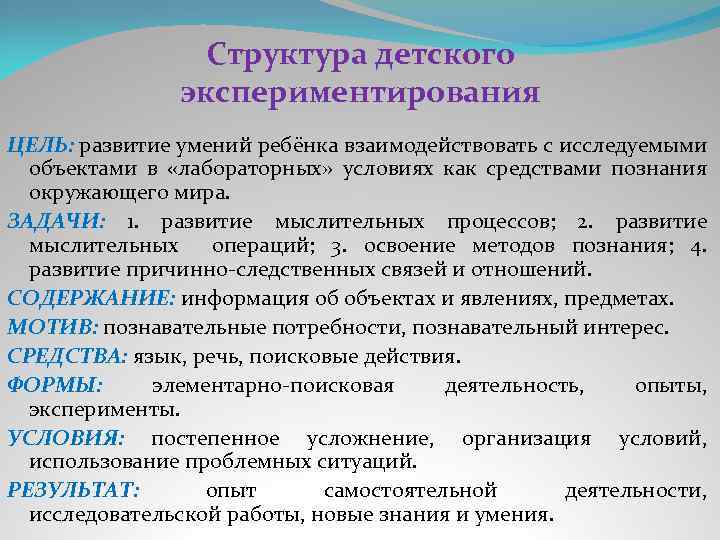 Структура детского экспериментирования

ЦЕЛЬ: развитие умений ребёнка взаимодействовать с исследуемыми объектами в «лабораторных» условиях как средствами познания окружающего мира.

ЗАДАЧИ: 1. развитие мыслительных процессов; 2. развитие мыслительных операций; 3. освоение методов познания; 4. развитие причинно-следственных связей и отношений.

СОДЕРЖАНИЕ: информация об объектах и явлениях, предметах.

МОТИВ: познавательные потребности, познавательный интерес.

СРЕДСТВА: язык, речь, поисковые действия.

ФОРМЫ: элементарно-поисковая деятельность, опыты, эксперименты.

УСЛОВИЯ: постепенное усложнение, организация условий, использование проблемных ситуаций.

РЕЗУЛЬТАТ: опыт самостоятельной деятельности, исследовательской работы, новые знания и умения.